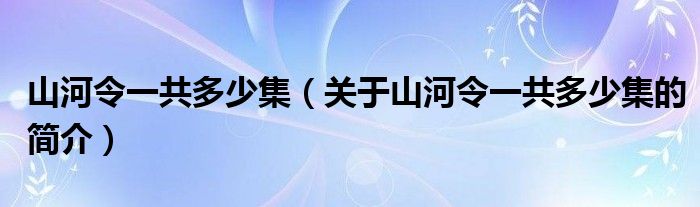 山河令一共多少集（关于山河令一共多少集的简介）